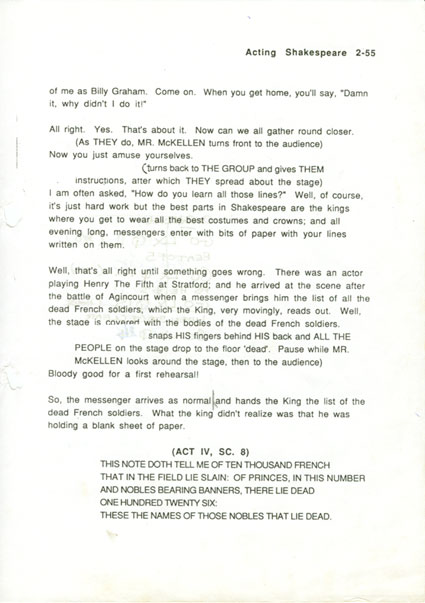 Acting Shakespeare 2-55

of me as Billy Graham. Come on. When you get home, you'll say, "Damn it, why didn't I do it!"

All right. Yes. That's about it. Now can we all gather round closer.
(As THEY do, MR. McKELLEN turns front to the audience)
Now you just amuse yourselves.
(turns back to THE GROUP and gives THEM instructions, after which THEY spread about the stage)
I am often asked, "How do you learn all those lines?" Well, of course, it's just hard work but the best parts in Shakespeare are the kings where you get to wear all the best costumes and crowns; and all evening long, messengers enter with bits of paper with your lines written on them.

Well, that's all right until something goes wrong. There was an actor playing Henry The Fifth at Stratford; and he arrived at the scene after the battle of Agincourt when a messenger brings him the list of all the dead French soldiers, which the King, very movingly, reads out. Well, the stage is covered with the bodies of the dead French soldiers.
snaps HIS fingers behind HIS back and ALL THE PEOPLE on the stage drop to the floor 'dead'. Pause while MR. McKELLEN looks around the stage, then to the audience)
Bloody good for a first rehearsal!

So, the messenger arrives as normal and hands the King the list of the dead French soldiers. What the king didn't realize was that he was holding a blank sheet of paper.

(ACT IV, SC. 8)
THIS NOTE DOTH TELL ME OF TEN THOUSAND FRENCH
THAT IN THE FIELD LIE SLAIN: OF PRINCES, IN THIS NUMBER
AND NOBLES BEARING BANNERS, THERE LIE DEAD
ONE HUNDRED TWENTY SIX:
THESE THE NAMES OF THOSE NOBLES THAT LIE DEAD.